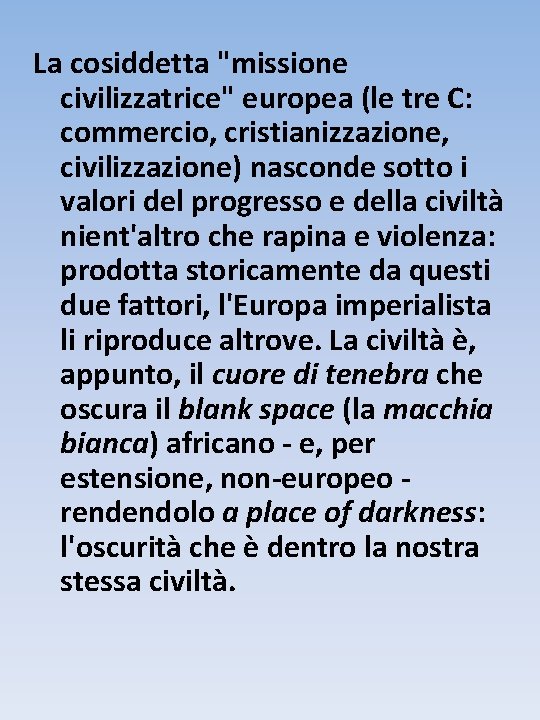 La cosiddetta "missione civilizzatrice" europea (le tre C: commercio, cristianizzazione, civilizzazione) nasconde sotto i valori del progresso e della civiltà nient'altro che rapina e violenza: prodotta storicamente da questi due fattori, l'Europa imperialista li riproduce altrove. La civiltà è, appunto, il cuore di tenebra che oscura il blank space (la macchia bianca) africano - e, per estensione, non-europeo - rendendolo a place of darkness: l'oscurità che è dentro la nostra stessa civiltà.